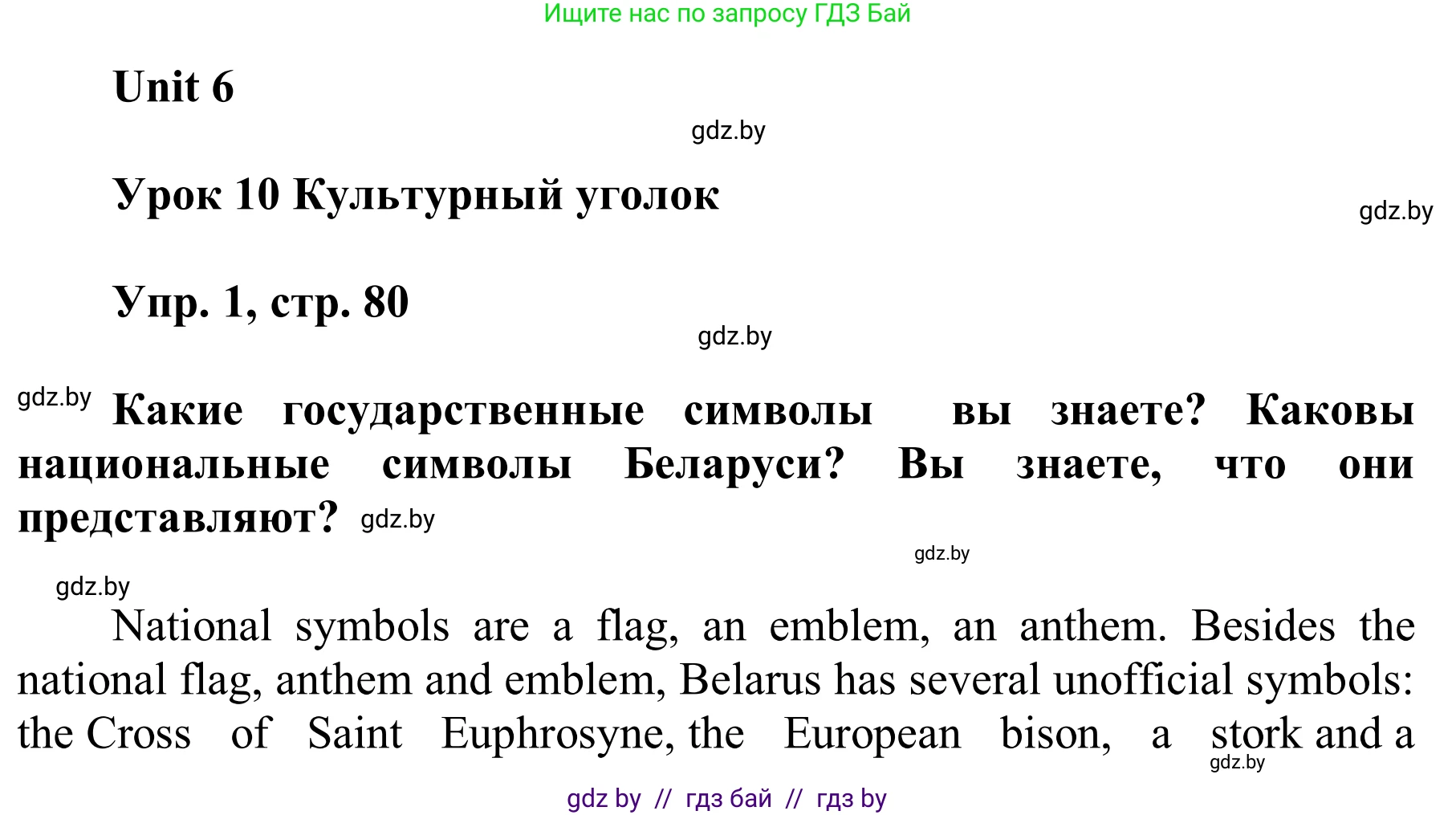 Ищите нас по запросу ГДЗ Бай

Unit 6

gdz.by

Урок 10 Культурный уголок

gdz.by

Упр. 1, стр. 80

gdz.by

gdz.by Какие государственные символы вы знаете? Каковы национальные символы Беларуси? Вы знаете, что они представляют? gdz.by

gdz.by

gdz.by

National symbols are a flag, an emblem, an anthem. Besides the national flag, anthem and emblem, Belarus has several unofficial symbols: the Cross of Saint Euphrosyne, the European bison, a stork and a

gdz.by

gdz by // гдз бай // гдз by